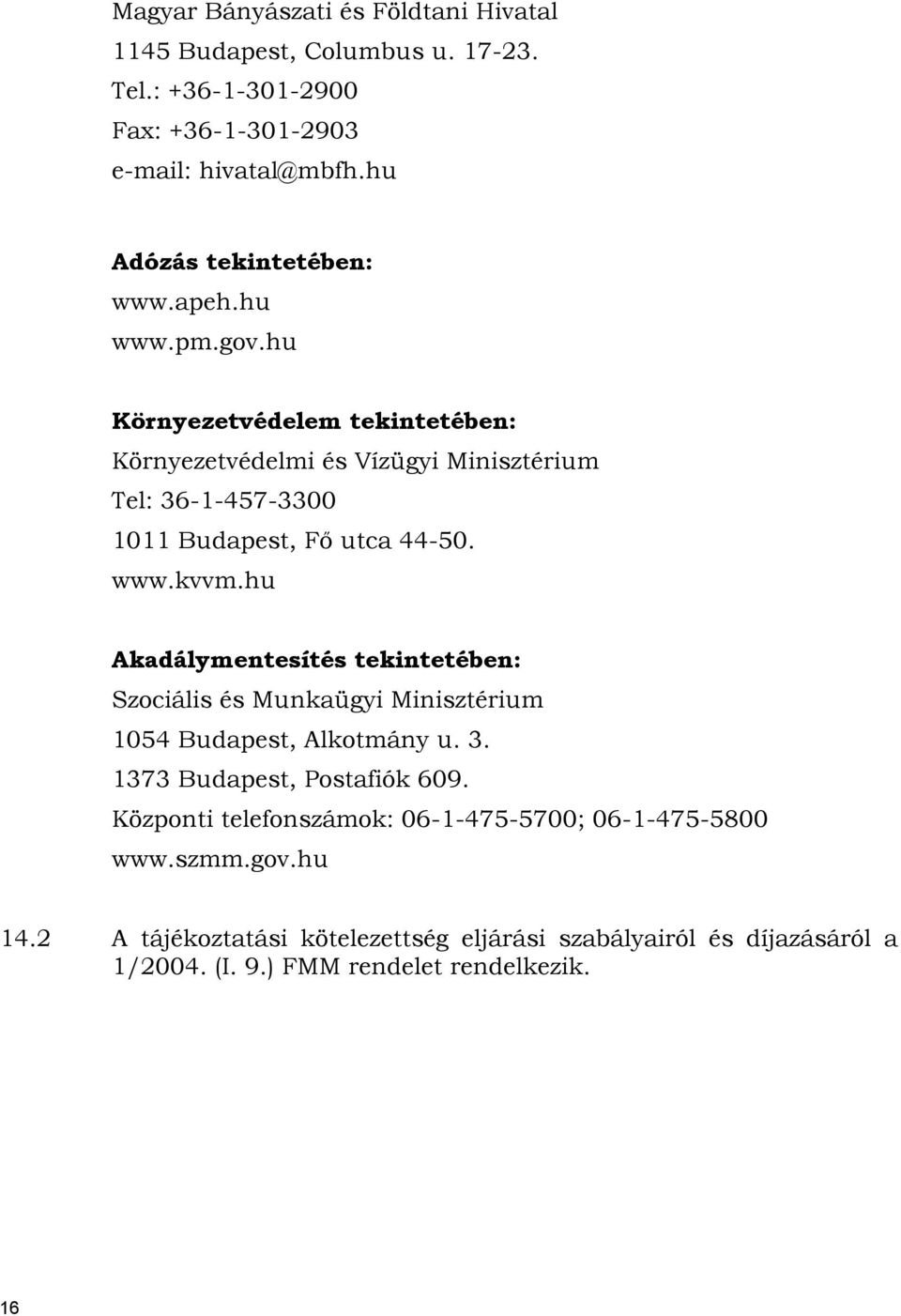 Magyar Bányászati és Földtani Hivatal
1145 Budapest, Columbus u. 17-23.
Tel.: +36-1-301-2900
Fax: +36-1-301-2903
e-mail: hivatal@mbfh.hu

Adózás tekintetében:
www.apeh.hu
www.pm.gov.hu

Környezetvédelem tekintetében:
Környezetvédelmi és Vízügyi Minisztérium
Tel: 36-1-457-3300
1011 Budapest, Fő utca 44-50.
www.kvvm.hu

Akadálymentesítés tekintetében:
Szociális és Munkaügyi Minisztérium
1054 Budapest, Alkotmány u. 3.
1373 Budapest, Postafiók 609.
Központi telefonszámok: 06-1-475-5700; 06-1-475-5800
www.szmm.gov.hu

14.2 A tájékoztatási kötelezettség eljárási szabályairól és díjazásáról a 1/2004. (I. 9.) FMM rendelet rendelkezik.

16